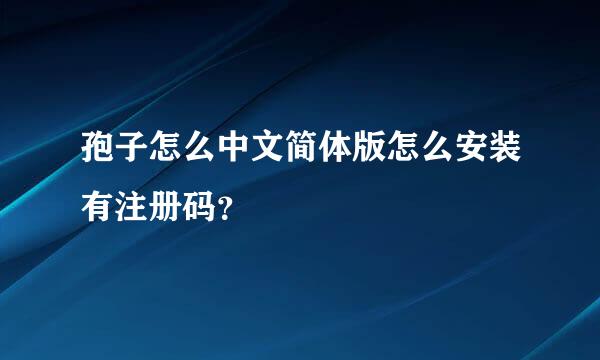 孢子怎么中文简体版怎么安装有注册码?